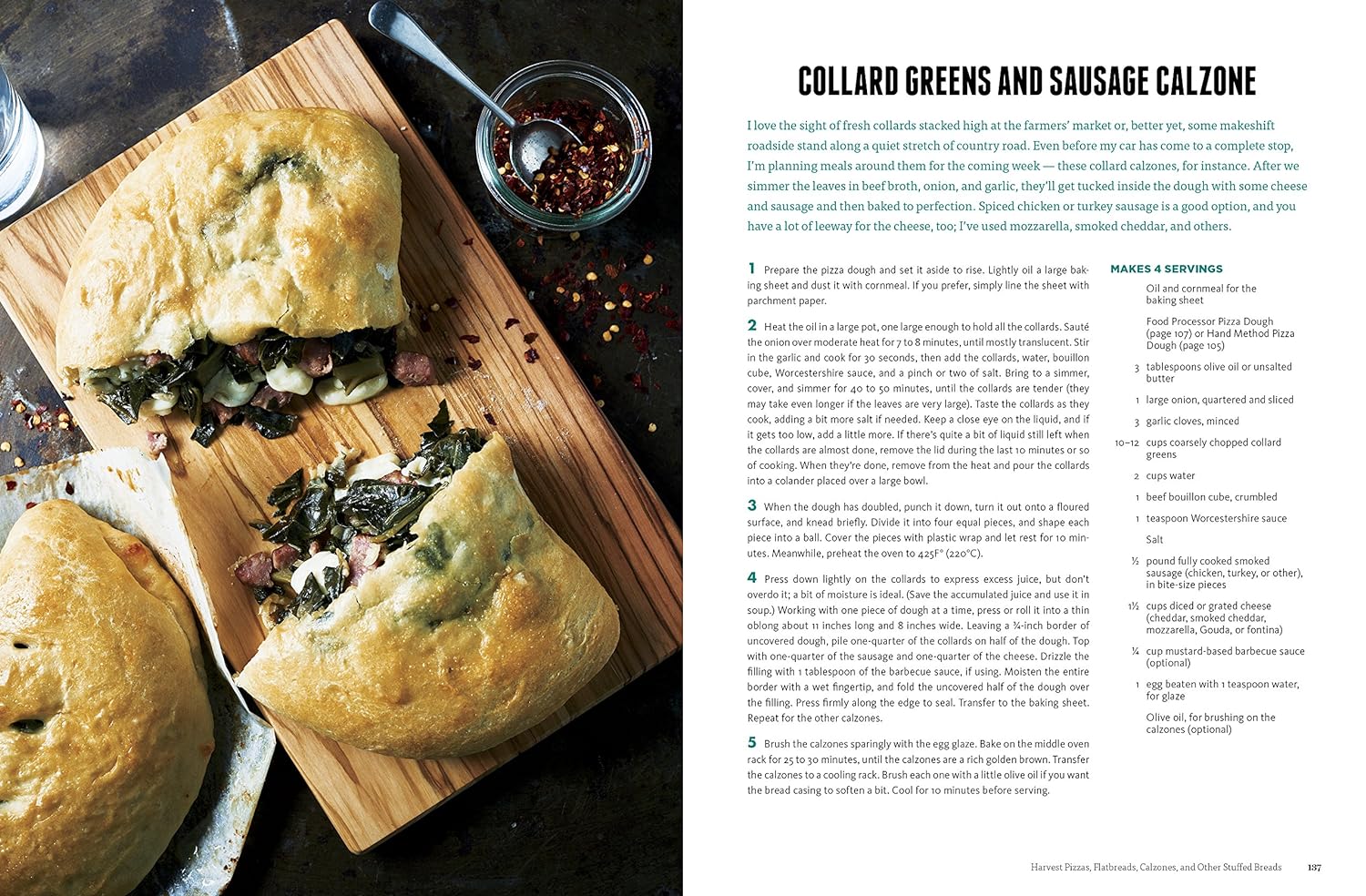 COLLARD GREENS AND SAUSAGE CALZONE

I love the sight of fresh collards stacked high at the farmers' market or, better yet, some makeshift roadside stand along a quiet stretch of country road. Even before my car has come to a complete stop, I'm planning meals around them for the coming week — these collard calzones, for instance. After we simmer the leaves in beef broth, onion, and garlic, they'll get tucked inside the dough with some cheese and sausage and then baked to perfection. Spiced chicken or turkey sausage is a good option, and you have a lot of leeway for the cheese, too; I've used mozzarella, smoked cheddar, and others.

1 Prepare the pizza dough and set it aside to rise. Lightly oil a large baking sheet and dust it with cornmeal. If you prefer, simply line the sheet with parchment paper.

2 Heat the oil in a large pot, one large enough to hold all the collards. Sauté the onion over moderate heat for 7 to 8 minutes, until mostly translucent. Stir in the garlic and cook for 30 seconds, then add the collards, water, bouillon cube, Worcestershire sauce, and a pinch or two of salt. Bring to a simmer, cover, and simmer for 40 to 50 minutes, until the collards are tender (they may take even longer if the leaves are very large). Taste the collards as they cook, adding a bit more salt if needed. Keep a close eye on the liquid, and if it gets too low, add a little more. If there's quite a bit of liquid still left when the collards are almost done, remove the lid during the last 10 minutes or so of cooking. When they're done, remove from the heat and pour the collards into a colander placed over a large bowl.

3 When the dough has doubled, punch it down, turn it out onto a floured surface, and knead briefly. Divide it into four equal pieces, and shape each piece into a ball. Cover the pieces with plastic wrap and let rest for 10 minutes. Meanwhile, preheat the oven to 425F° (220°C).

4 Press down lightly on the collards to express excess juice, but don't overdo it; a bit of moisture is ideal. (Save the accumulated juice and use it in soup.) Working with one piece of dough at a time, press or roll it into a thin oblong about 11 inches long and 8 inches wide. Leaving a ¾-inch border of uncovered dough, pile one-quarter of the collards on half of the dough. Top with one-quarter of the sausage and one-quarter of the cheese. Drizzle the filling with 1 tablespoon of the barbecue sauce, if using. Moisten the entire border with a wet fingertip, and fold the uncovered half of the dough over the filling. Press firmly along the edge to seal. Transfer to the baking sheet. Repeat for the other calzones.

5 Brush the calzones sparingly with the egg glaze. Bake on the middle oven rack for 25 to 30 minutes, until the calzones are a rich golden brown. Transfer the calzones to a cooling rack. Brush each one with a little olive oil if you want the bread casing to soften a bit. Cool for 10 minutes before serving.

MAKES 4 SERVINGS

Oil and cornmeal for the baking sheet

Food Processor Pizza Dough (page 107) or Hand Method Pizza Dough (page 105)

3 tablespoons olive oil or unsalted butter

1 large onion, quartered and sliced

3 garlic cloves, minced

10–12 cups coarsely chopped collard greens

2 cups water

1 beef bouillon cube, crumbled

1 teaspoon Worcestershire sauce

Salt

½ pound fully cooked smoked sausage (chicken, turkey, or other), in bite-size pieces

1½ cups diced or grated cheese (cheddar, smoked cheddar, mozzarella, Gouda, or fontina)

¼ cup mustard-based barbecue sauce (optional)

1 egg beaten with 1 teaspoon water, for glaze

Olive oil, for brushing on the calzones (optional)

Harvest Pizzas, Flatbreads, Calzones, and Other Stuffed Breads 137